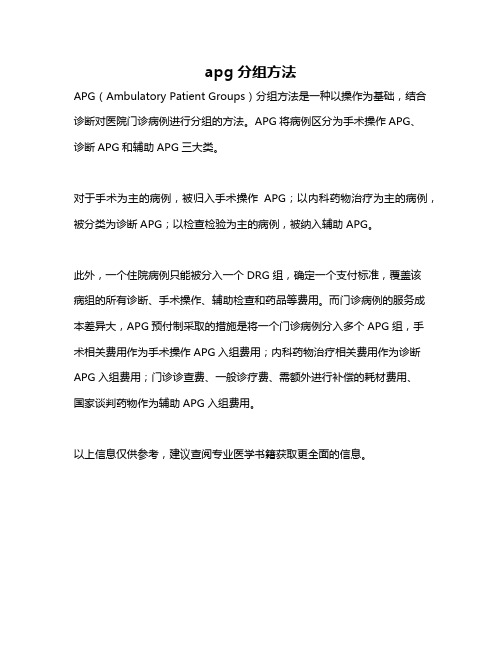 apg 分组方法

APG（Ambulatory Patient Groups）分组方法是一种以操作为基础，结合诊断对医院门诊病例进行分组的方法。APG 将病例区分为手术操作 APG、诊断 APG 和辅助 APG 三大类。

对于手术为主的病例，被归入手术操作 APG；以内科药物治疗为主的病例，被分类为诊断 APG；以检查检验为主的病例，被纳入辅助 APG。

此外，一个住院病例只能被分入一个 DRG 组，确定一个支付标准，覆盖该病组的所有诊断、手术操作、辅助检查和药品等费用。而门诊病例的服务成本差异大，APG 预付制采取的措施是将一个门诊病例分入多个 APG 组，手术相关费用作为手术操作 APG 入组费用；内科药物治疗相关费用作为诊断 APG 入组费用；门诊诊查费、一般诊疗费、需额外进行补偿的耗材费用、国家谈判药物作为辅助 APG 入组费用。

以上信息仅供参考，建议查阅专业医学书籍获取更全面的信息。